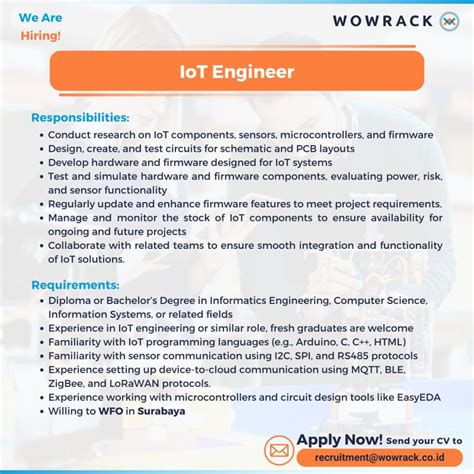 We Are
Hiring!

WOWRACK

IoT Engineer

Responsibilities:
• Conduct research on IoT components, sensors, microcontrollers, and firmware
• Design, create, and test circuits for schematic and PCB layouts
• Develop hardware and firmware designed for IoT systems
• Test and simulate hardware and firmware components, evaluating power, risk, and sensor functionality
• Regularly update and enhance firmware features to meet project requirements.
• Manage and monitor the stock of IoT components to ensure availability for ongoing and future projects
• Collaborate with related teams to ensure smooth integration and functionality of IoT solutions.

Requirements:
• Diploma or Bachelor's Degree in Informatics Engineering, Computer Science, Information Systems, or related fields
• Experience in IoT engineering or similar role, fresh graduates are welcome
• Familiarity with IoT programming languages (e.g., Arduino, C, C++, HTML)
• Familiarity with sensor communication using I2C, SPI, and RS485 protocols
• Experience setting up device-to-cloud communication using MQTT, BLE, ZigBee, and LoRaWAN protocols.
• Experience working with microcontrollers and circuit design tools like EasyEDA
• Willing to WFO in Surabaya

Apply Now! Send your CV to
recruitment@wowrack.co.id